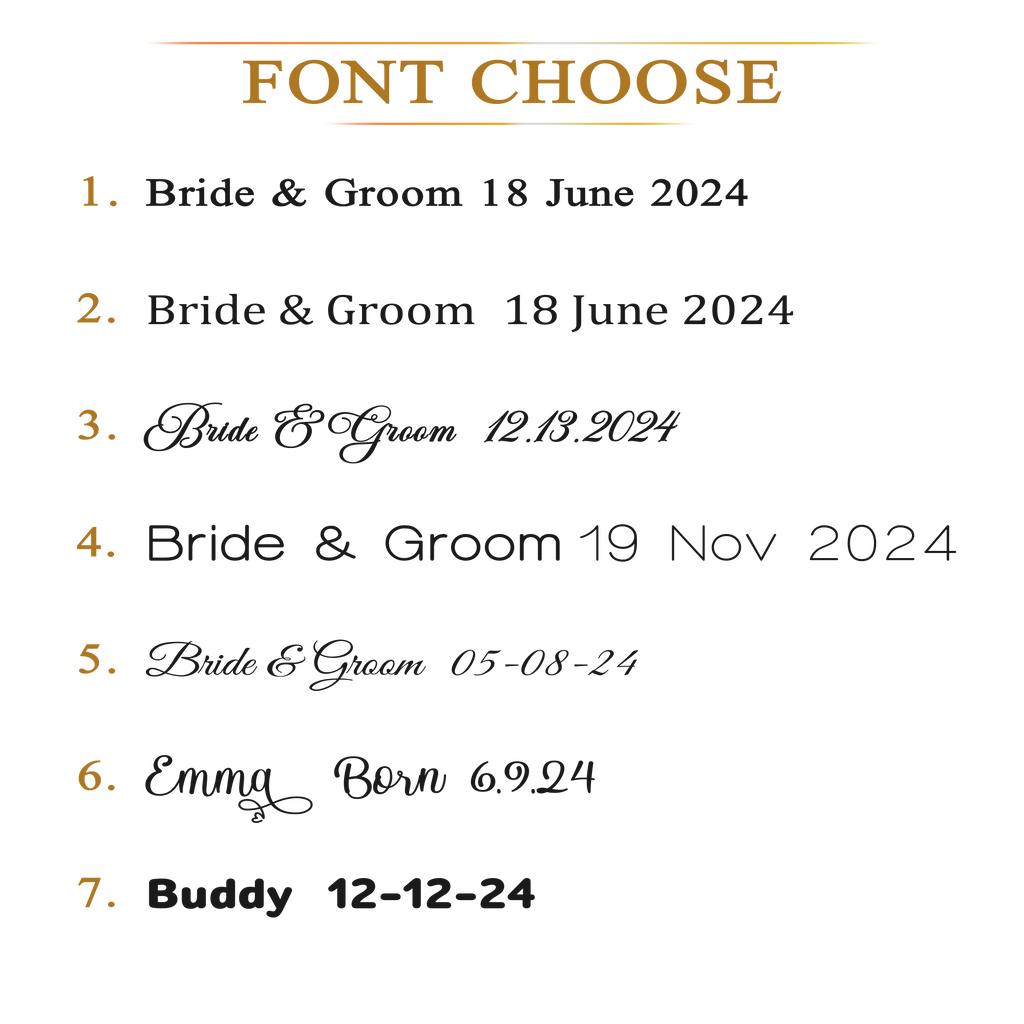 FONT CHOOSE

1. Bride & Groom 18 June 2024

2. Bride & Groom 18 June 2024

3. Bride & Groom 12.13.2024

4. Bride & Groom 19 Nov 2024

5. Bride & Groom 05-08-24

6. Emma Born 6.9.24

7. Buddy 12-12-24